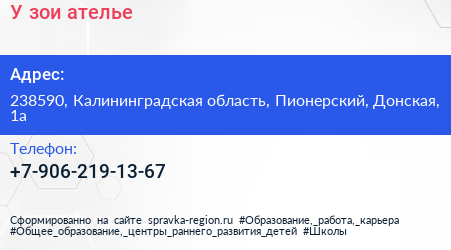 У зои ателье

Адрес:

238590, Калининградская область, Пионерский, Донская, 1а

Телефон:

+7-906-219-13-67

Сформированно на сайте spravka-region.ru #Образование,_работа,_карьера #Общее_образование,_центры_раннего_развития_детей #Школы